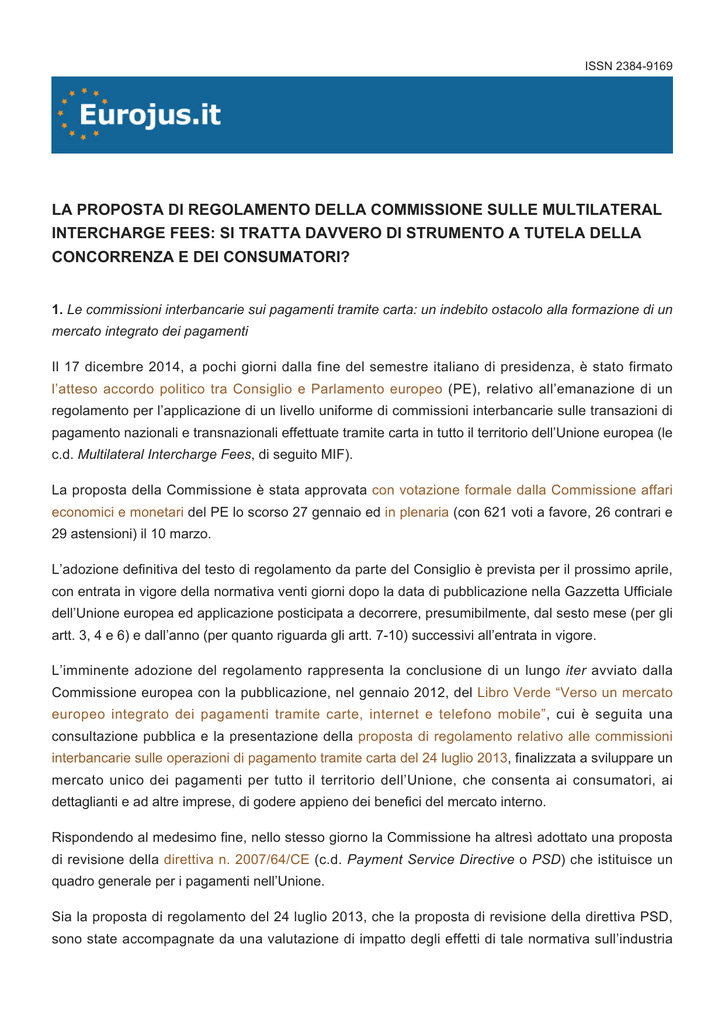 ISSN 2384-9169

Eurojus.it

LA PROPOSTA DI REGOLAMENTO DELLA COMMISSIONE SULLE MULTILATERAL INTERCHARGE FEES: SI TRATTA DAVVERO DI STRUMENTO A TUTELA DELLA CONCORRENZA E DEI CONSUMATORI?

1. Le commissioni interbancarie sui pagamenti tramite carta: un indebito ostacolo alla formazione di un mercato integrato dei pagamenti

Il 17 dicembre 2014, a pochi giorni dalla fine del semestre italiano di presidenza, è stato firmato l'atteso accordo politico tra Consiglio e Parlamento europeo (PE), relativo all'emanazione di un regolamento per l'applicazione di un livello uniforme di commissioni interbancarie sulle transazioni di pagamento nazionali e transnazionali effettuate tramite carta in tutto il territorio dell'Unione europea (le c.d. Multilateral Intercharge Fees, di seguito MIF).

La proposta della Commissione è stata approvata con votazione formale dalla Commissione affari economici e monetari del PE lo scorso 27 gennaio ed in plenaria (con 621 voti a favore, 26 contrari e 29 astensioni) il 10 marzo.

L'adozione definitiva del testo di regolamento da parte del Consiglio è prevista per il prossimo aprile, con entrata in vigore della normativa venti giorni dopo la data di pubblicazione nella Gazzetta Ufficiale dell'Unione europea ed applicazione posticipata a decorrere, presumibilmente, dal sesto mese (per gli artt. 3, 4 e 6) e dall'anno (per quanto riguarda gli artt. 7-10) successivi all'entrata in vigore.

L'imminente adozione del regolamento rappresenta la conclusione di un lungo iter avviato dalla Commissione europea con la pubblicazione, nel gennaio 2012, del Libro Verde "Verso un mercato europeo integrato dei pagamenti tramite carte, internet e telefono mobile", cui è seguita una consultazione pubblica e la presentazione della proposta di regolamento relativo alle commissioni interbancarie sulle operazioni di pagamento tramite carta del 24 luglio 2013, finalizzata a sviluppare un mercato unico dei pagamenti per tutto il territorio dell'Unione, che consenta ai consumatori, ai dettaglianti e ad altre imprese, di godere appieno dei benefici del mercato interno.

Rispondendo al medesimo fine, nello stesso giorno la Commissione ha altresì adottato una proposta di revisione della direttiva n. 2007/64/CE (c.d. Payment Service Directive o PSD) che istituisce un quadro generale per i pagamenti nell'Unione.

Sia la proposta di regolamento del 24 luglio 2013, che la proposta di revisione della direttiva PSD, sono state accompagnate da una valutazione di impatto degli effetti di tale normativa sull'industria